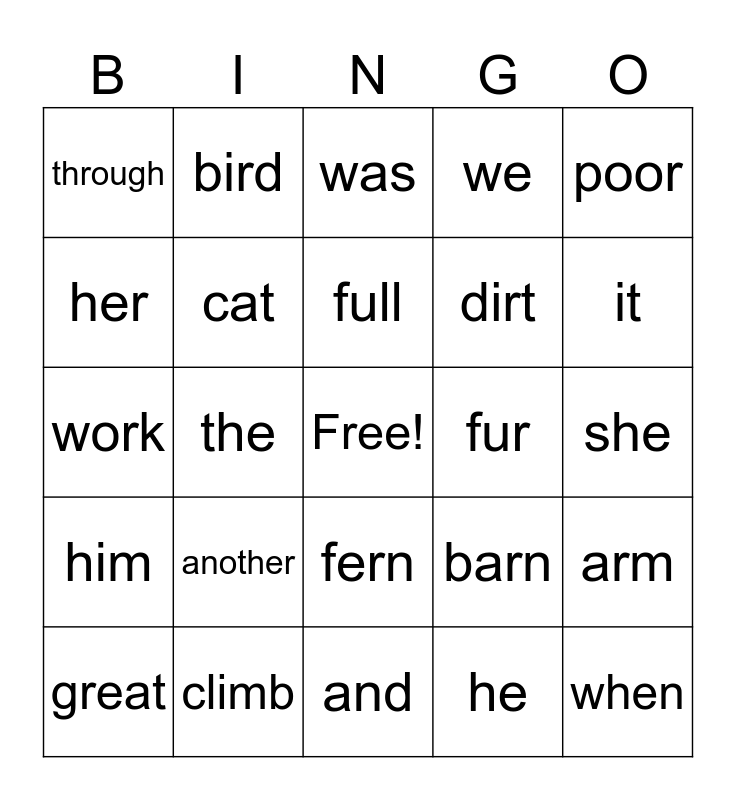 | B | I | N | G | O |
|---|---|---|---|---|
| through | bird | was | we | poor |
| her | cat | full | dirt | it |
| work | the | Free! | fur | she |
| him | another | fern | barn | arm |
| great | climb | and | he | when |